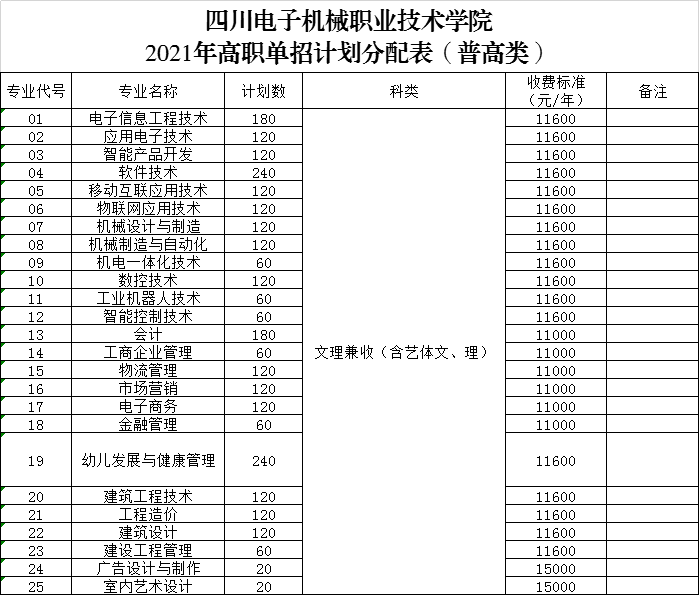 四川电子机械职业技术学院
2021年高职单招计划分配表（普高类）

| 专业代号 | 专业名称 | 计划数 | 科类 | 收费标准（元/年） | 备注 |
|---|---|---|---|---|---|
| 01 | 电子信息工程技术 | 180 | 文理兼收（含艺体文、理） | 11600 | |
| 02 | 应用电子技术 | 120 | | 11600 | |
| 03 | 智能产品开发 | 120 | | 11600 | |
| 04 | 软件技术 | 240 | | 11600 | |
| 05 | 移动互联应用技术 | 120 | | 11600 | |
| 06 | 物联网应用技术 | 120 | | 11600 | |
| 07 | 机械设计与制造 | 120 | | 11600 | |
| 08 | 机械制造与自动化 | 120 | | 11600 | |
| 09 | 机电一体化技术 | 60 | | 11600 | |
| 10 | 数控技术 | 120 | | 11600 | |
| 11 | 工业机器人技术 | 60 | | 11600 | |
| 12 | 智能控制技术 | 60 | | 11600 | |
| 13 | 会计 | 180 | | 11000 | |
| 14 | 工商企业管理 | 60 | | 11000 | |
| 15 | 物流管理 | 120 | | 11000 | |
| 16 | 市场营销 | 120 | | 11000 | |
| 17 | 电子商务 | 120 | | 11000 | |
| 18 | 金融管理 | 60 | | 11000 | |
| 19 | 幼儿发展与健康管理 | 240 | | 11600 | |
| 20 | 建筑工程技术 | 120 | | 11600 | |
| 21 | 工程造价 | 120 | | 11600 | |
| 22 | 建筑设计 | 120 | | 11600 | |
| 23 | 建设工程管理 | 60 | | 11600 | |
| 24 | 广告设计与制作 | 20 | | 15000 | |
| 25 | 室内艺术设计 | 20 | | 15000 | |